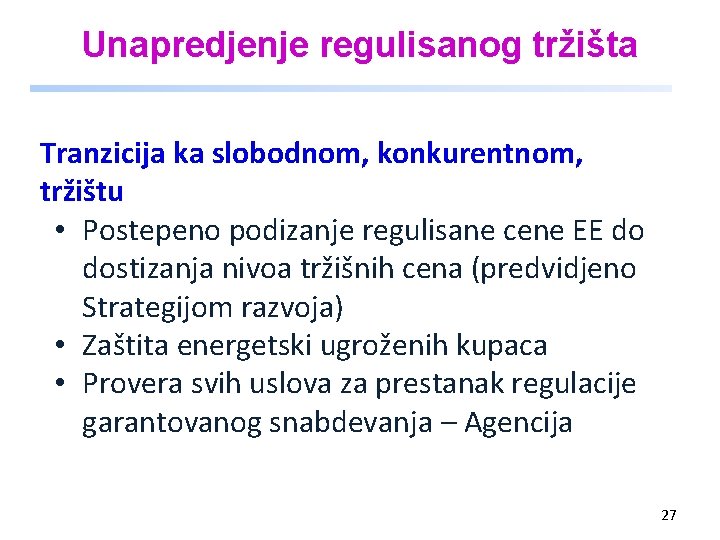 Unapredjenje regulisanog tržišta

Tranzicija ka slobodnom, konkurentnom, tržištu

• Postepeno podizanje regulisane cene EE do dostizanja nivoa tržišnih cena (predvidjeno Strategijom razvoja)
• Zaštita energetski ugroženih kupaca
• Provera svih uslova za prestanak regulacije garantovanog snabdevanja – Agencija

27